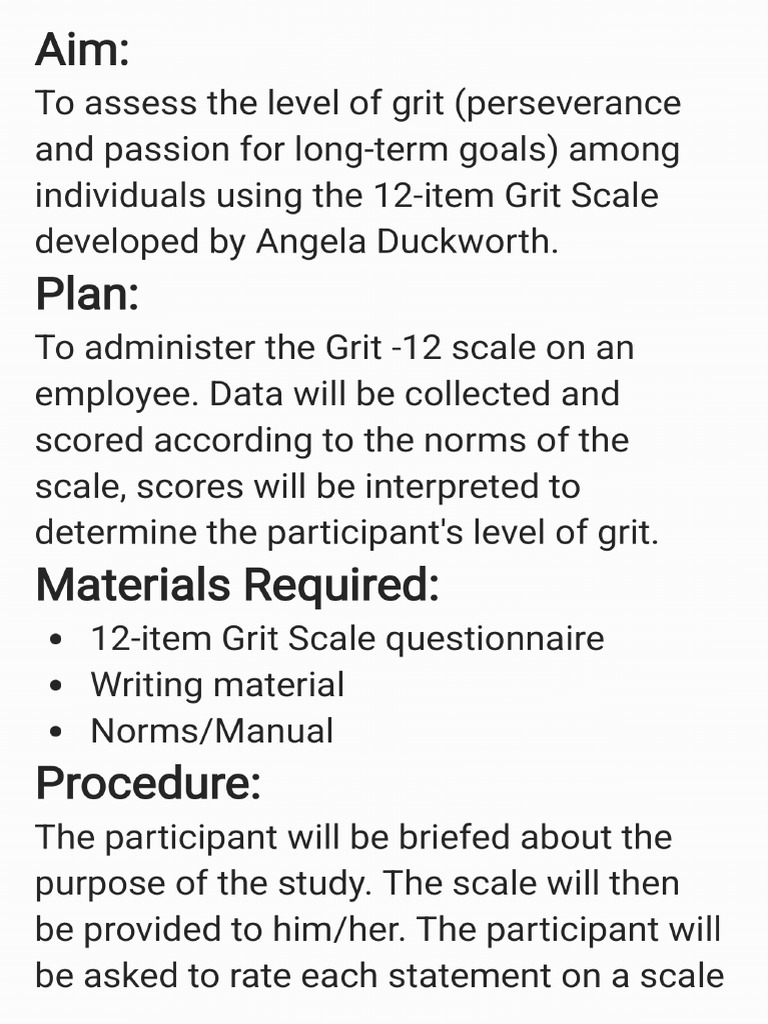 Aim:
To assess the level of grit (perseverance and passion for long-term goals) among individuals using the 12-item Grit Scale developed by Angela Duckworth.

Plan:
To administer the Grit -12 scale on an employee. Data will be collected and scored according to the norms of the scale, scores will be interpreted to determine the participant's level of grit.

Materials Required:
• 12-item Grit Scale questionnaire
• Writing material
• Norms/Manual

Procedure:
The participant will be briefed about the purpose of the study. The scale will then be provided to him/her. The participant will be asked to rate each statement on a scale